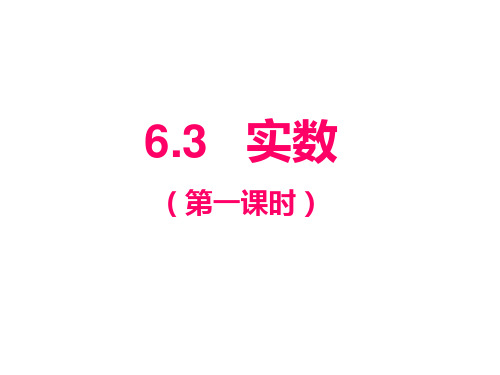 6.3 实数

（第一课时）